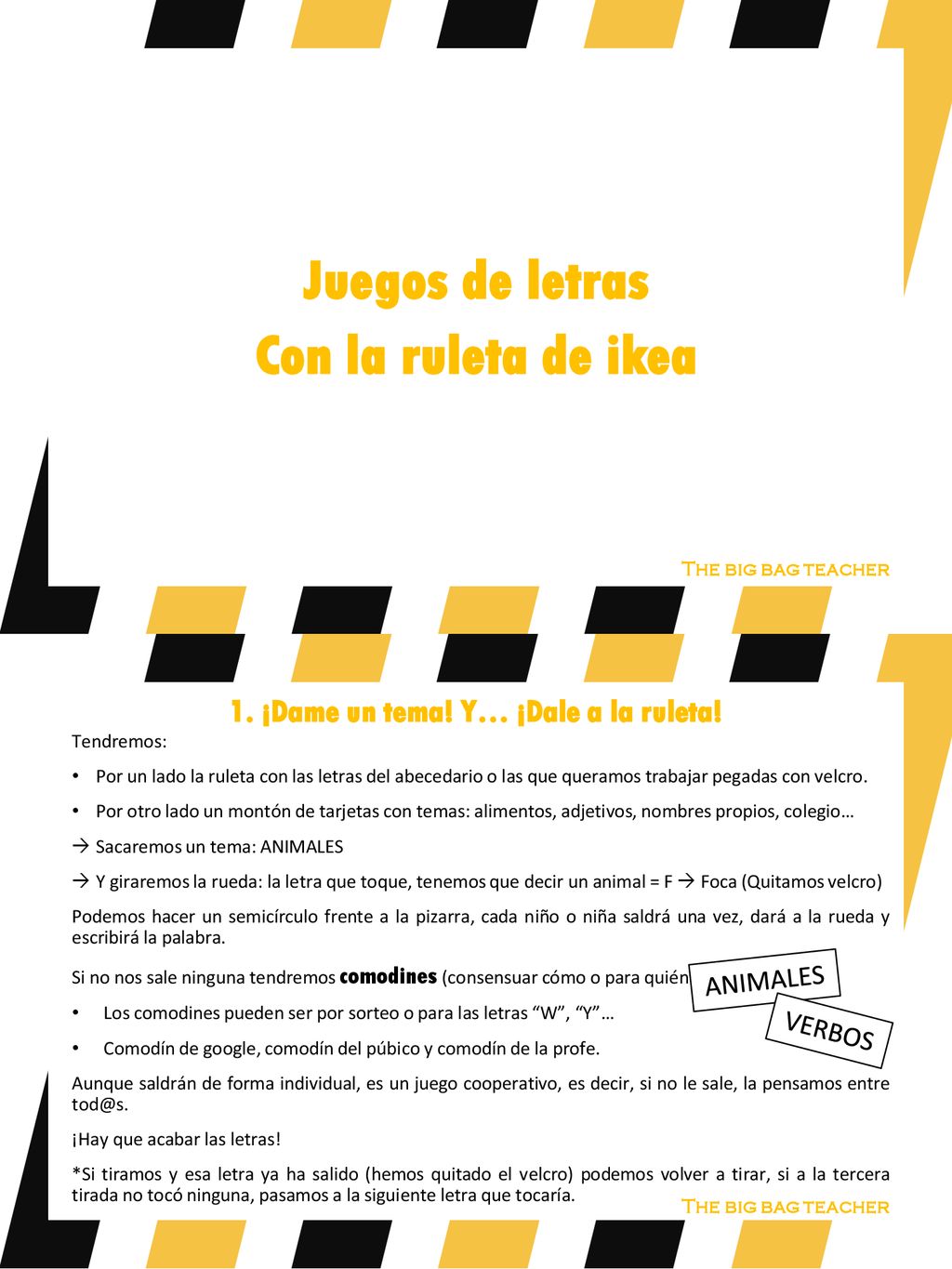 Juegos de letras
Con la ruleta de ikea

The big bag teacher

1. ¡Dame un tema! Y… ¡Dale a la ruleta!

Tendremos:

• Por un lado la ruleta con las letras del abecedario o las que queramos trabajar pegadas con velcro.

• Por otro lado un montón de tarjetas con temas: alimentos, adjetivos, nombres propios, colegio…

→ Sacaremos un tema: ANIMALES

→ Y giraremos la rueda: la letra que toque, tenemos que decir un animal = F → Foca (Quitamos velcro)

Podemos hacer un semicírculo frente a la pizarra, cada niño o niña saldrá una vez, dará a la rueda y escribirá la palabra.

Si no nos sale ninguna tendremos comodines (consensuar cómo o para quién

ANIMALES

VERBOS

• Los comodines pueden ser por sorteo o para las letras “W”, “Y”…

• Comodín de google, comodín del púbico y comodín de la profe.

Aunque saldrán de forma individual, es un juego cooperativo, es decir, si no le sale, la pensamos entre tod@s.

¡Hay que acabar las letras!

*Si tiramos y esa letra ya ha salido (hemos quitado el velcro) podemos volver a tirar, si a la tercera tirada no tocó ninguna, pasamos a la siguiente letra que tocaría.

The big bag teacher